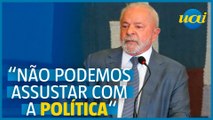 uai

“NÃO PODEMOS ASSUSTAR COM A POLÍTICA“